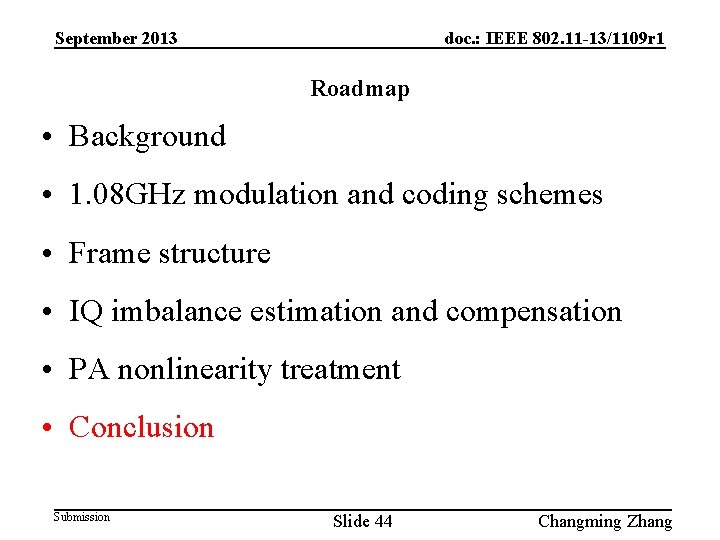 September 2013

doc.: IEEE 802.11-13/1109r1

Roadmap

• Background
• 1.08GHz modulation and coding schemes
• Frame structure
• IQ imbalance estimation and compensation
• PA nonlinearity treatment
• Conclusion

Submission

Slide 44

Changming Zhang